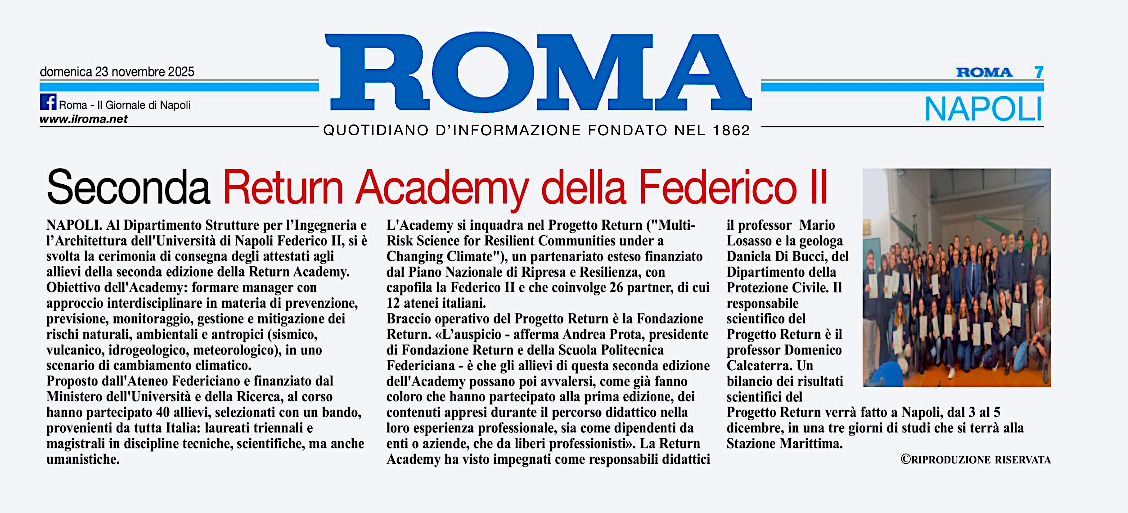 domenica 23 novembre 2025

Roma - Il Giornale di Napoli

www.ilroma.net

ROMA

QUOTIDIANO D'INFORMAZIONE FONDATO NEL 1862

ROMA 7

NAPOLI

Seconda Return Academy della Federico II

NAPOLI. Al Dipartimento Strutture per l'Ingegneria e l'Architettura dell'Università di Napoli Federico II, si è svolta la cerimonia di consegna degli attestati agli allievi della seconda edizione della Return Academy. Obiettivo dell'Academy: formare manager con approccio interdisciplinare in materia di prevenzione, previsione, monitoraggio, gestione e mitigazione dei rischi naturali, ambientali e antropici (sismico, vulcanico, idrogeologico, meteorologico), in uno scenario di cambiamento climatico.
Proposto dall'Ateneo Federiciano e finanziato dal Ministero dell'Università e della Ricerca, al corso hanno partecipato 40 allievi, selezionati con un bando, provenienti da tutta Italia: laureati triennali e magistrali in discipline tecniche, scientifiche, ma anche umanistiche.

L'Academy si inquadra nel Progetto Return ("Multi-Risk Science for Resilient Communities under a Changing Climate"), un partenariato esteso finanziato dal Piano Nazionale di Ripresa e Resilienza, con capofila la Federico II e che coinvolge 26 partner, di cui 12 atenei italiani.
Braccio operativo del Progetto Return è la Fondazione Return. «L'auspicio - afferma Andrea Prota, presidente di Fondazione Return e della Scuola Politecnica Federiciana - è che gli allievi di questa seconda edizione dell'Academy possano poi avvalersi, come già fanno coloro che hanno partecipato alla prima edizione, dei contenuti appresi durante il percorso didattico nella loro esperienza professionale, sia come dipendenti di enti o aziende, che da liberi professionisti». La Return Academy ha visto impegnati come responsabili didattici

il professor Mario Losasso e la geologa Daniela Di Bucci, del Dipartimento della Protezione Civile. Il responsabile scientifico del Progetto Return è il professor Domenico Calcaterra. Un bilancio dei risultati scientifici del Progetto Return verrà fatto a Napoli, dal 3 al 5 dicembre, in una tre giorni di studi che si terrà alla Stazione Marittima.

©RIPRODUZIONE RISERVATA